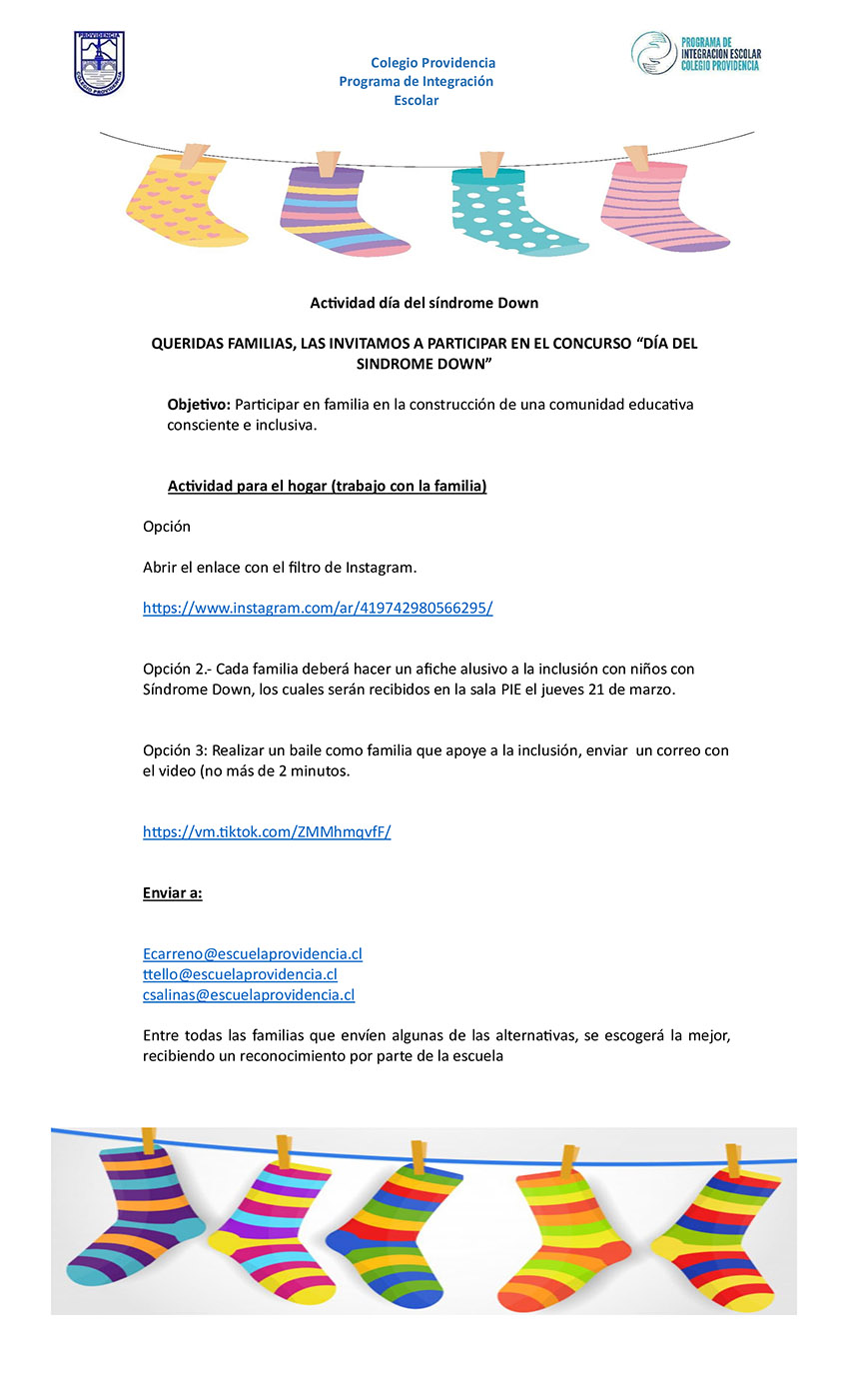 PROVIDENCIA
COLEGIO PROVIDENCIA

Colegio Providencia
Programa de Integración
Escolar

PROGRAMA DE
INTEGRACION ESCOLAR
COLEGIO PROVIDENCIA

Actividad día del síndrome Down

QUERIDAS FAMILIAS, LAS INVITAMOS A PARTICIPAR EN EL CONCURSO "DÍA DEL SINDROME DOWN"

Objetivo: Participar en familia en la construcción de una comunidad educativa consciente e inclusiva.

Actividad para el hogar (trabajo con la familia)

Opción

Abrir el enlace con el filtro de Instagram.

https://www.instagram.com/ar/419742980566295/

Opción 2.- Cada familia deberá hacer un afiche alusivo a la inclusión con niños con Síndrome Down, los cuales serán recibidos en la sala PIE el jueves 21 de marzo.

Opción 3: Realizar un baile como familia que apoye a la inclusión, enviar un correo con el video (no más de 2 minutos.

https://vm.tiktok.com/ZMMhmqvfF/

Enviar a:

Ecarreno@escuelaprovidencia.cl
ttello@escuelaprovidencia.cl
csalinas@escuelaprovidencia.cl

Entre todas las familias que envíen algunas de las alternativas, se escogerá la mejor, recibiendo un reconocimiento por parte de la escuela